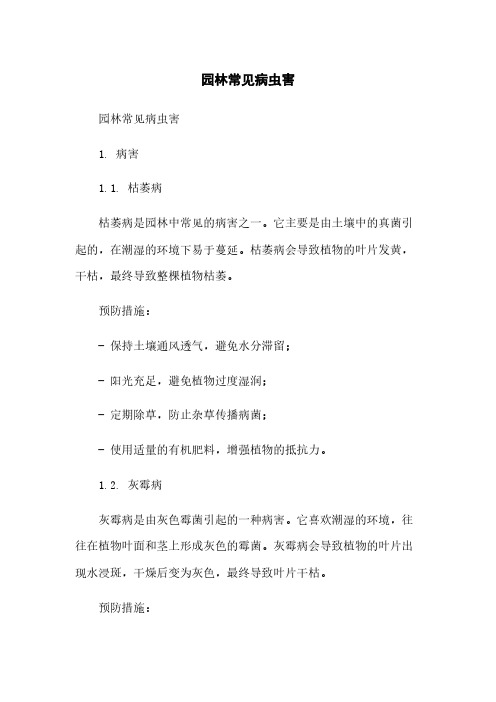 园林常见病虫害

园林常见病虫害

1. 病害

1.1. 枯萎病

枯萎病是园林中常见的病害之一。它主要是由土壤中的真菌引起的，在潮湿的环境下易于蔓延。枯萎病会导致植物的叶片发黄，干枯，最终导致整棵植物枯萎。

预防措施：

- 保持土壤通风透气，避免水分滞留；

- 阳光充足，避免植物过度湿润；

- 定期除草，防止杂草传播病菌；

- 使用适量的有机肥料，增强植物的抵抗力。

1.2. 灰霉病

灰霉病是由灰色霉菌引起的一种病害。它喜欢潮湿的环境，往往在植物叶面和茎上形成灰色的霉菌。灰霉病会导致植物的叶片出现水浸斑，干燥后变为灰色，最终导致叶片干枯。

预防措施：